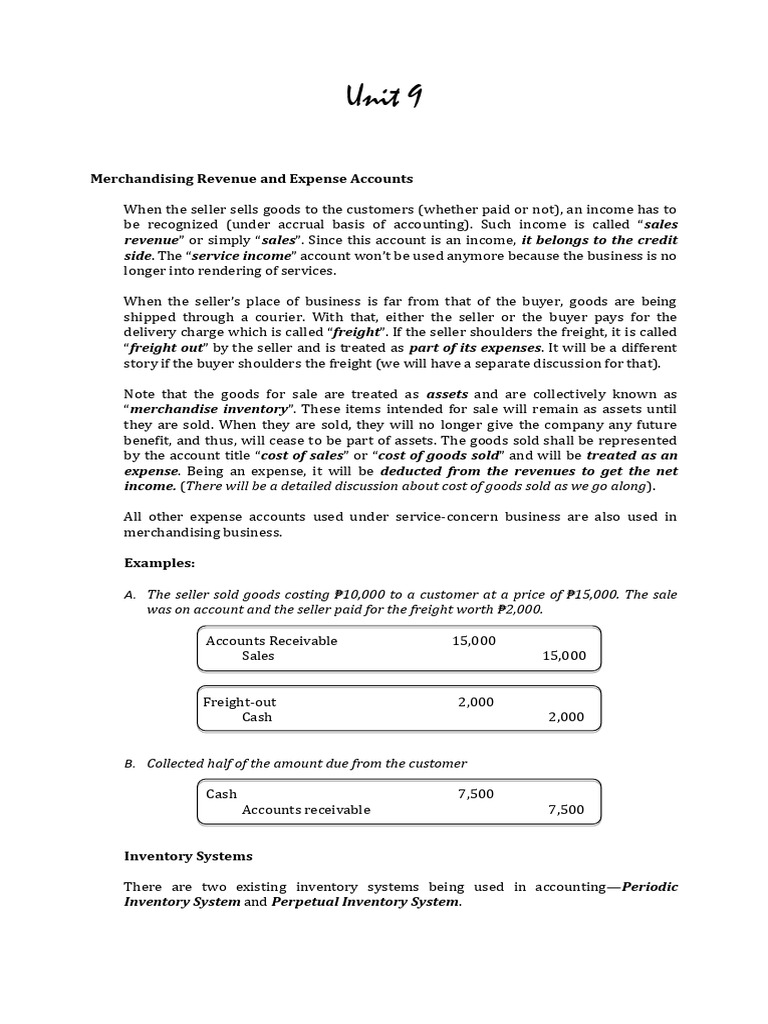 Unit 9

Merchandising Revenue and Expense Accounts

When the seller sells goods to the customers (whether paid or not), an income has to be recognized (under accrual basis of accounting). Such income is called "sales revenue" or simply "sales". Since this account is an income, it belongs to the credit side. The "service income" account won't be used anymore because the business is no longer into rendering of services.

When the seller's place of business is far from that of the buyer, goods are being shipped through a courier. With that, either the seller or the buyer pays for the delivery charge which is called "freight". If the seller shoulders the freight, it is called "freight out" by the seller and is treated as part of its expenses. It will be a different story if the buyer shoulders the freight (we will have a separate discussion for that).

Note that the goods for sale are treated as assets and are collectively known as "merchandise inventory". These items intended for sale will remain as assets until they are sold. When they are sold, they will no longer give the company any future benefit, and thus, will cease to be part of assets. The goods sold shall be represented by the account title "cost of sales" or "cost of goods sold" and will be treated as an expense. Being an expense, it will be deducted from the revenues to get the net income. (There will be a detailed discussion about cost of goods sold as we go along).

All other expense accounts used under service-concern business are also used in merchandising business.

Examples:

A. The seller sold goods costing ₱10,000 to a customer at a price of ₱15,000. The sale was on account and the seller paid for the freight worth ₱2,000.

| Accounts Receivable | 15,000 | |
|---|---|---|
| Sales | | 15,000 |

| Freight-out | 2,000 | |
|---|---|---|
| Cash | | 2,000 |

B. Collected half of the amount due from the customer

| Cash | 7,500 | |
|---|---|---|
| Accounts receivable | | 7,500 |

Inventory Systems

There are two existing inventory systems being used in accounting—Periodic Inventory System and Perpetual Inventory System.